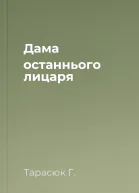 Дама

останнього лицаря

Тарасюк Г.